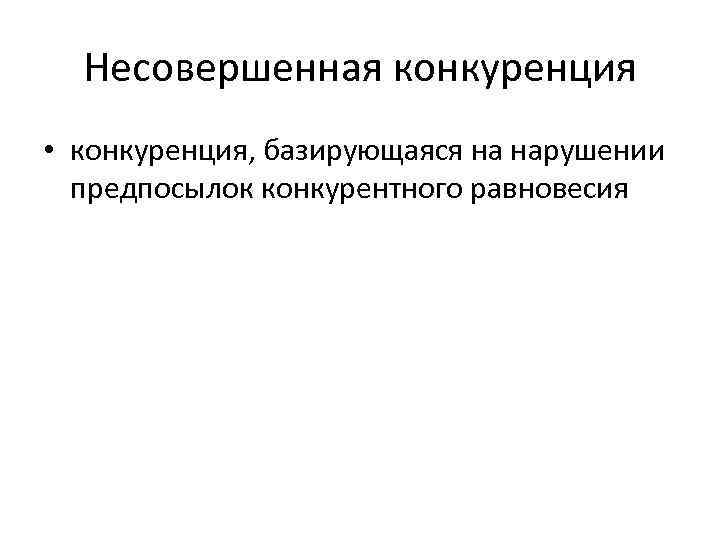 Несовершенная конкуренция

• конкуренция, базирующаяся на нарушении предпосылок конкурентного равновесия